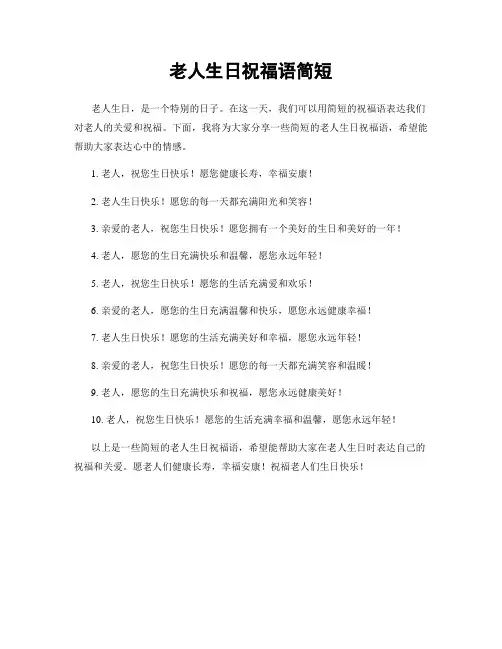 老人生日祝福语简短

老人生日，是一个特别的日子。在这一天，我们可以用简短的祝福语表达我们对老人的关爱和祝福。下面，我将为大家分享一些简短的老人生日祝福语，希望能帮助大家表达心中的情感。

1. 老人，祝您生日快乐！愿您健康长寿，幸福安康！

2. 老人生日快乐！愿您的每一天都充满阳光和笑容！

3. 亲爱的老人，祝您生日快乐！愿您拥有一个美好的生日和美好的一年！

4. 老人，愿您的生日充满快乐和温馨，愿您永远年轻！

5. 老人，祝您生日快乐！愿您的生活充满爱和欢乐！

6. 亲爱的老人，愿您的生日充满温馨和快乐，愿您永远健康幸福！

7. 老人生日快乐！愿您的生活充满美好和幸福，愿您永远年轻！

8. 亲爱的老人，祝您生日快乐！愿您的每一天都充满笑容和温暖！

9. 老人，愿您的生日充满快乐和祝福，愿您永远健康美好！

10. 老人，祝您生日快乐！愿您的生活充满幸福和温馨，愿您永远年轻！

以上是一些简短的老人生日祝福语，希望能帮助大家在老人生日时表达自己的祝福和关爱。愿老人们健康长寿，幸福安康！祝福老人们生日快乐！